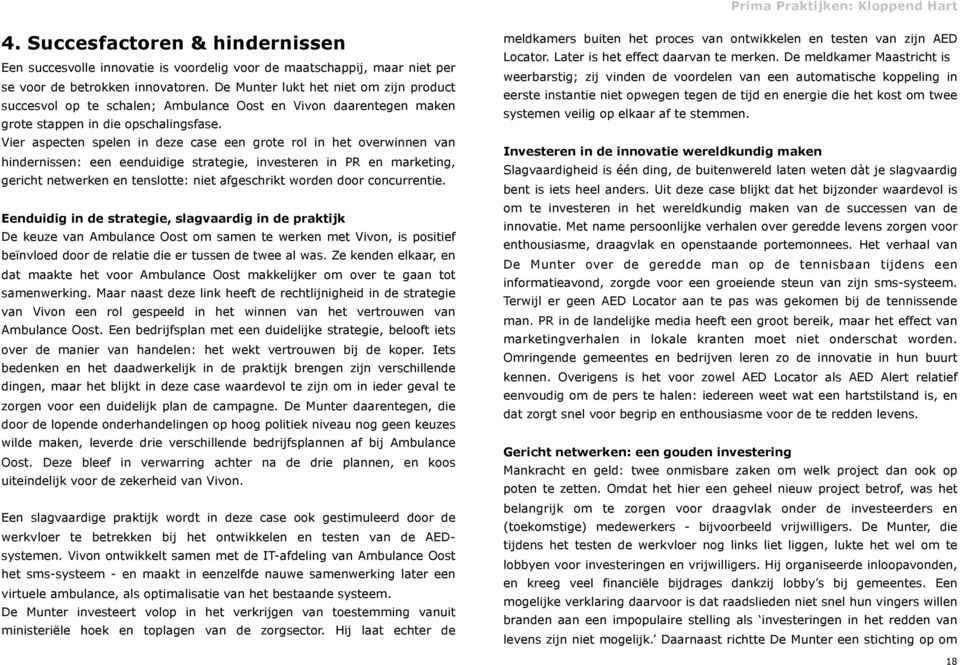 Prima Praktijken: Kloppend Hart

4. Succesfactoren & hindernissen

Een succesvolle innovatie is voordelig voor de maatschappij, maar niet per se voor de betrokken innovatoren. De Munter lukt het niet om zijn product succesvol op te schalen; Ambulance Oost en Vivon daarentegen maken grote stappen in die opschalingsfase.
Vier aspecten spelen in deze case een grote rol in het overwinnen van hindernissen: een eenduidige strategie, investeren in PR en marketing, gericht netwerken en tenslotte: niet afgeschrikt worden door concurrentie.

Eenduidig in de strategie, slagvaardig in de praktijk
De keuze van Ambulance Oost om samen te werken met Vivon, is positief beïnvloed door de relatie die er tussen de twee al was. Ze kenden elkaar, en dat maakte het voor Ambulance Oost makkelijker om over te gaan tot samenwerking. Maar naast deze link heeft de rechtlijnigheid in de strategie van Vivon een rol gespeeld in het winnen van het vertrouwen van Ambulance Oost. Een bedrijfsplan met een duidelijke strategie, belooft iets over de manier van handelen: het wekt vertrouwen bij de koper. Iets bedenken en het daadwerkelijk in de praktijk brengen zijn verschillende dingen, maar het blijkt in deze case waardevol te zijn om in ieder geval te zorgen voor een duidelijk plan de campagne. De Munter daarentegen, die door de lopende onderhandelingen op hoog politiek niveau nog geen keuzes wilde maken, leverde drie verschillende bedrijfsplannen af bij Ambulance Oost. Deze bleef in verwarring achter na de drie plannen, en koos uiteindelijk voor de zekerheid van Vivon.

Een slagvaardige praktijk wordt in deze case ook gestimuleerd door de werkvloer te betrekken bij het ontwikkelen en testen van de AED-systemen. Vivon ontwikkelt samen met de IT-afdeling van Ambulance Oost het sms-systeem - en maakt in eenzelfde nauwe samenwerking later een virtuele ambulance, als optimalisatie van het bestaande systeem.
De Munter investeert volop in het verkrijgen van toestemming vanuit ministeriële hoek en toplagen van de zorgsector. Hij laat echter de meldkamers buiten het proces van ontwikkelen en testen van zijn AED Locator. Later is het effect daarvan te merken. De meldkamer Maastricht is weerbarstig; zij vinden de voordelen van een automatische koppeling in eerste instantie niet opwegen tegen de tijd en energie die het kost om twee systemen veilig op elkaar af te stemmen.

Investeren in de innovatie wereldkundig maken
Slagvaardigheid is één ding, de buitenwereld laten weten dàt je slagvaardig bent is iets heel anders. Uit deze case blijkt dat het bijzonder waardevol is om te investeren in het wereldkundig maken van de successen van de innovatie. Met name persoonlijke verhalen over geredde levens zorgen voor enthousiasme, draagvlak en openstaande portemonnees. Het verhaal van De Munter over de geredde man op de tennisbaan tijdens een informatieavond, zorgde voor een groeiende steun van zijn sms-systeem. Terwijl er geen AED Locator aan te pas was gekomen bij de tennissende man. PR in de landelijke media heeft een groot bereik, maar het effect van marketingverhalen in lokale kranten moet niet onderschat worden. Omringende gemeentes en bedrijven leren zo de innovatie in hun buurt kennen. Overigens is het voor zowel AED Locator als AED Alert relatief eenvoudig om de pers te halen: iedereen weet wat een hartstilstand is, en dat zorgt snel voor begrip en enthousiasme voor de te redden levens.

Gericht netwerken: een gouden investering
Mankracht en geld: twee onmisbare zaken om welk project dan ook op poten te zetten. Omdat het hier een geheel nieuw project betrof, was het belangrijk om te zorgen voor draagvlak onder de investeerders en (toekomstige) medewerkers - bijvoorbeeld vrijwilligers. De Munter, die tijdens het testen de werkvloer nog links liet liggen, lukte het wel om te lobbyen voor investeringen en vrijwilligers. Hij organiseerde inloopavonden, en kreeg veel financiële bijdrages dankzij lobby's bij gemeentes. Een mogelijke verklaring daarvoor is dat raadslieden niet snel hun vingers willen branden aan een impopulaire stelling als 'investeringen in het redden van levens zijn niet mogelijk.' Daarnaast richtte De Munter een stichting op om

18